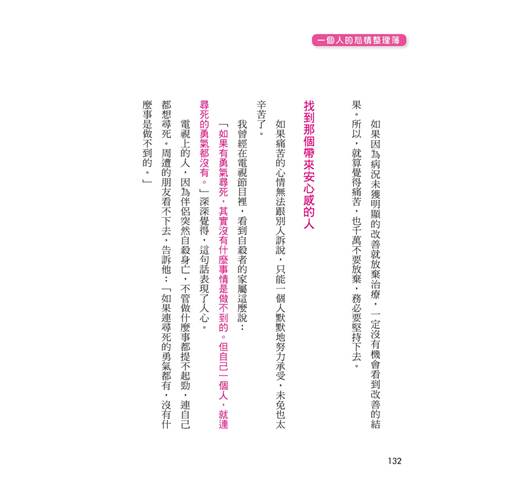 一個人的心情整理簿

如果因為病況未獲明顯的改善就放棄治療，一定沒有機會看到改善的結果。所以，就算覺得痛苦，也千萬不要放棄，務必要堅持下去。

找到那個帶來安心感的人

如果痛苦的心情無法跟別人訴說，只能一個人默默地努力承受，未免也太辛苦了。

我曾經在電視節目裡，看到自殺者的家屬這麼說：

「如果有勇氣尋死，其實沒有什麼事情是做不到的。但自己一個人，就連尋死的勇氣都沒有。」深深覺得，這句話表現了人心。

電視上的人，因為伴侶突然自殺身亡，不管做什麼事都提不起勁，連自己都想尋死。周遭的朋友看不下去，告訴他：「如果連尋死的勇氣都有，沒有什麼事是做不到的。」

132